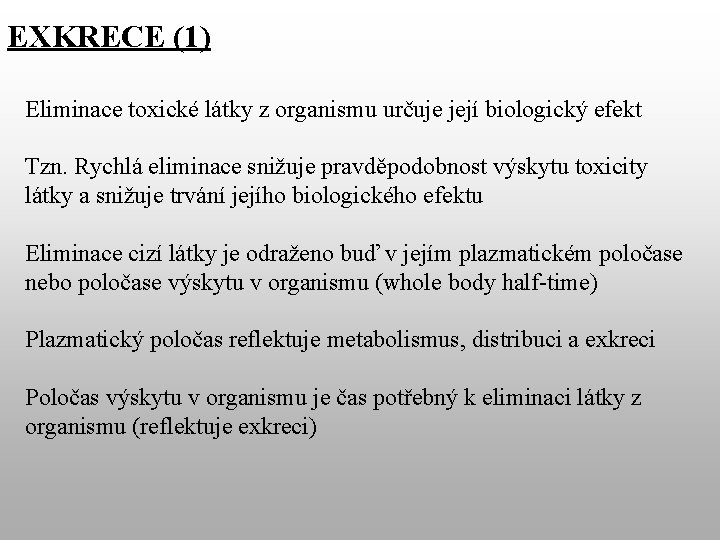 EXKRECE (1)

Eliminace toxické látky z organismu určuje její biologický efekt

Tzn. Rychlá eliminace snižuje pravděpodobnost výskytu toxicity látky a snižuje trvání jejího biologického efektu

Eliminace cizí látky je odraženo buď v jejím plazmatickém poločase nebo poločase výskytu v organismu (whole body half-time)

Plazmatický poločas reflektuje metabolismus, distribuci a exkreci

Poločas výskytu v organismu je čas potřebný k eliminaci látky z organismu (reflektuje exkreci)